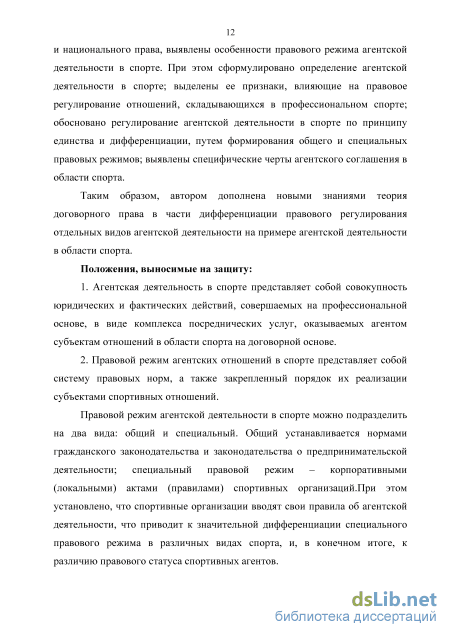 12

и национального права, выявлены особенности правового режима агентской деятельности в спорте. При этом сформулировано определение агентской деятельности в спорте; выделены ее признаки, влияющие на правовое регулирование отношений, складывающихся в профессиональном спорте; обосновано регулирование агентской деятельности в спорте по принципу единства и дифференциации, путем формирования общего и специальных правовых режимов; выявлены специфические черты агентского соглашения в области спорта.

Таким образом, автором дополнена новыми знаниями теория договорного права в части дифференциации правового регулирования отдельных видов агентской деятельности на примере агентской деятельности в области спорта.

Положения, выносимые на защиту:

1. Агентская деятельность в спорте представляет собой совокупность юридических и фактических действий, совершаемых на профессиональной основе, в виде комплекса посреднических услуг, оказываемых агентом субъектам отношений в области спорта на договорной основе.

2. Правовой режим агентских отношений в спорте представляет собой систему правовых норм, а также закрепленный порядок их реализации субъектами спортивных отношений.

Правовой режим агентской деятельности в спорте можно подразделить на два вида: общий и специальный. Общий устанавливается нормами гражданского законодательства и законодательства о предпринимательской деятельности; специальный правовой режим – корпоративными (локальными) актами (правилами) спортивных организаций.При этом установлено, что спортивные организации вводят свои правила об агентской деятельности, что приводит к значительной дифференциации специального правового режима в различных видах спорта, и, в конечном итоге, к различию правового статуса спортивных агентов.

dsLib.net
библиотека диссертаций